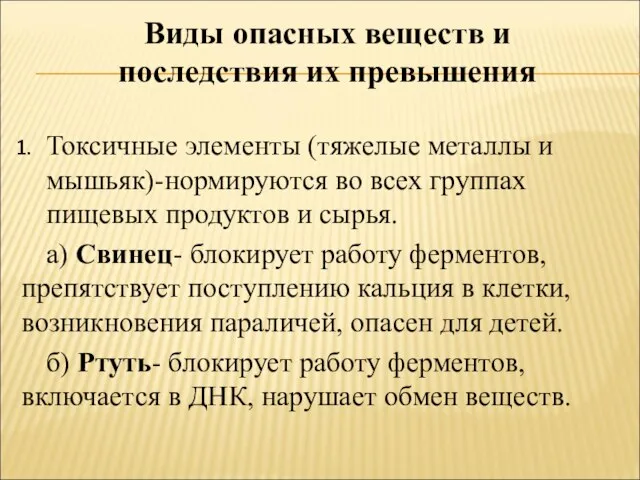 Виды опасных веществ и последствия их превышения

1. Токсичные элементы (тяжелые металлы и мышьяк)-нормируются во всех группах пищевых продуктов и сырья.

а) Свинец- блокирует работу ферментов, препятствует поступлению кальция в клетки, возникновения параличей, опасен для детей.

б) Ртуть- блокирует работу ферментов, включается в ДНК, нарушает обмен веществ.